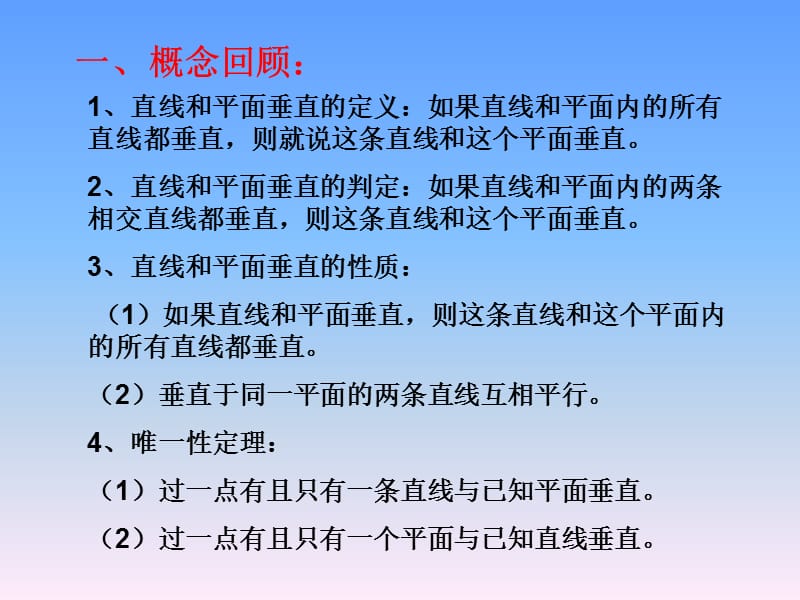 一、概念回顾：

1、直线和平面垂直的定义：如果直线和平面内的所有直线都垂直，则就说这条直线和这个平面垂直。

2、直线和平面垂直的判定：如果直线和平面内的两条相交直线都垂直，则这条直线和这个平面垂直。

3、直线和平面垂直的性质：

（1）如果直线和平面垂直，则这条直线和这个平面内的所有直线都垂直。

（2）垂直于同一平面的两条直线互相平行。

4、唯一性定理：

（1）过一点有且只有一条直线与已知平面垂直。

（2）过一点有且只有一个平面与已知直线垂直。